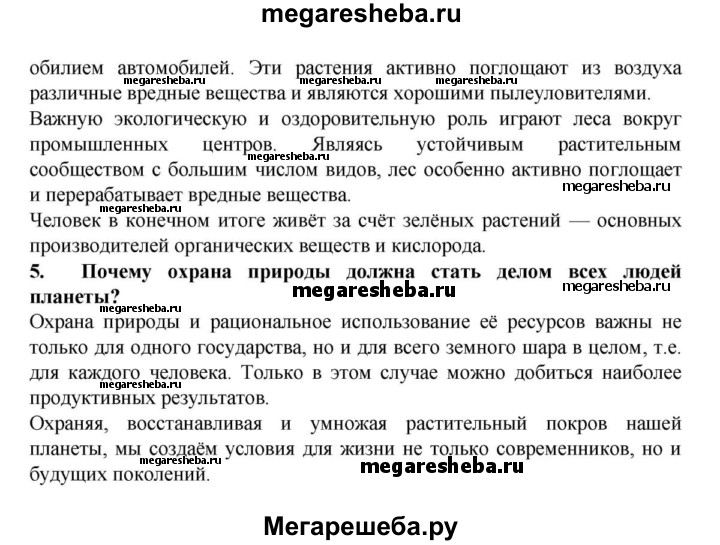 megaresheba.ru

обилием автомобилей. Эти растения активно поглощают из воздуха различные вредные вещества и являются хорошими пылеуловителями.
megaresheba.ru megaresheba.ru megaresheba.ru

Важную экологическую и оздоровительную роль играют леса вокруг промышленных центров. Являясь устойчивым растительным сообществом с большим числом видов, лес особенно активно поглощает и перерабатывает вредные вещества.
megaresheba.ru
megaresheba.ru

megaresheba.ru
Человек в конечном итоге живёт за счёт зелёных растений — основных производителей органических веществ и кислорода.

5. Почему охрана природы должна стать делом всех людей планеты?
megaresheba.ru megaresheba.ru

megaresheba.ru
Охрана природы и рациональное использование её ресурсов важны не только для одного государства, но и для всего земного шара в целом, т.е. для каждого человека. Только в этом случае можно добиться наиболее продуктивных результатов.
megaresheba.ru

Охраняя, восстанавливая и умножая растительный покров нашей планеты, мы создаём условия для жизни не только современников, но и будущих поколений.
megaresheba.ru megaresheba.ru

Мегарешеба.ру